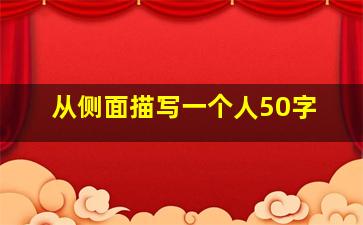 从侧面描写一个人50字